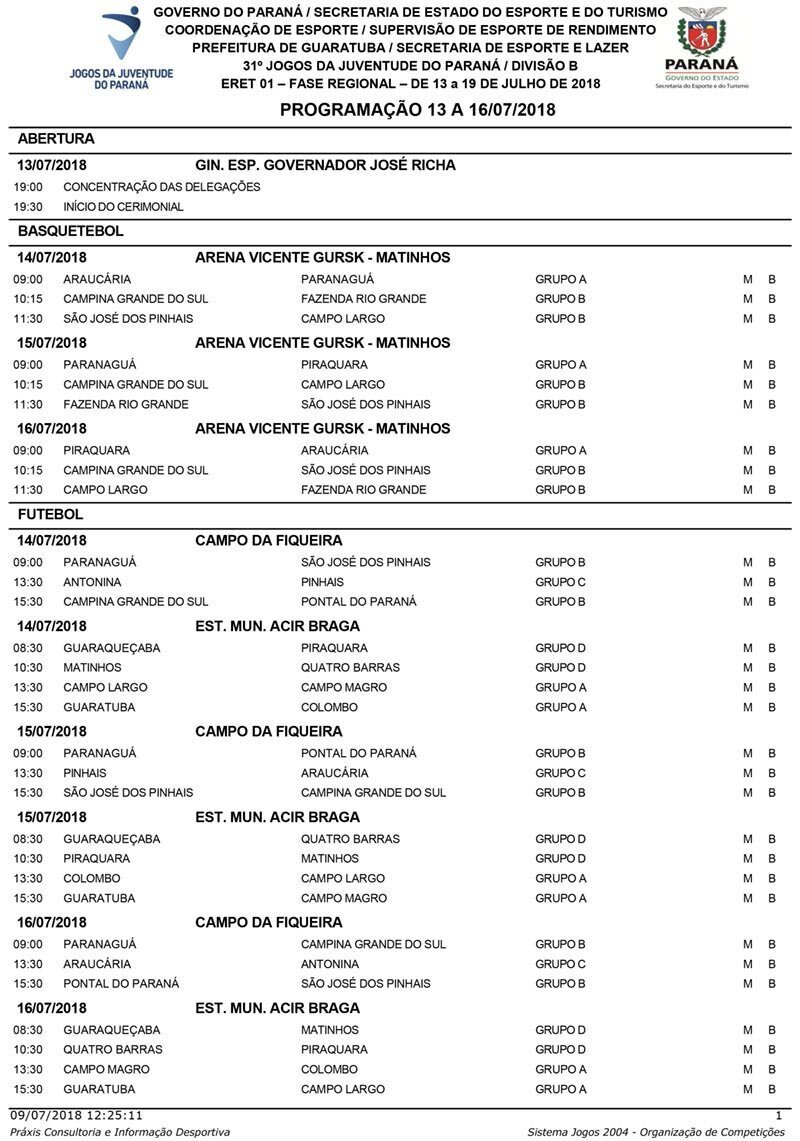 JOGOS DA JUVENTUDE DO PARANÁ

GOVERNO DO PARANÁ / SECRETARIA DE ESTADO DO ESPORTE E DO TURISMO
COORDENAÇÃO DE ESPORTE / SUPERVISÃO DE ESPORTE DE RENDIMENTO
PREFEITURA DE GUARATUBA / SECRETARIA DE ESPORTE E LAZER
31º JOGOS DA JUVENTUDE DO PARANÁ / DIVISÃO B
ERET 01 – FASE REGIONAL – DE 13 a 19 DE JULHO DE 2018

PARANÁ GOVERNO DO ESTADO Secretaria do Esporte e do Turismo

PROGRAMAÇÃO 13 A 16/07/2018

ABERTURA

13/07/2018 GIN. ESP. GOVERNADOR JOSÉ RICHA
19:00 CONCENTRAÇÃO DAS DELEGAÇÕES
19:30 INÍCIO DO CERIMONIAL

BASQUETEBOL

14/07/2018 ARENA VICENTE GURSK - MATINHOS
| 09:00 | ARAUCÁRIA | PARANAGUÁ | GRUPO A | M | B |
|---|---|---|---|---|---|
| 10:15 | CAMPINA GRANDE DO SUL | FAZENDA RIO GRANDE | GRUPO B | M | B |
| 11:30 | SÃO JOSÉ DOS PINHAIS | CAMPO LARGO | GRUPO B | M | B |

15/07/2018 ARENA VICENTE GURSK - MATINHOS
| 09:00 | PARANAGUÁ | PIRAQUARA | GRUPO A | M | B |
|---|---|---|---|---|---|
| 10:15 | CAMPINA GRANDE DO SUL | CAMPO LARGO | GRUPO B | M | B |
| 11:30 | FAZENDA RIO GRANDE | SÃO JOSÉ DOS PINHAIS | GRUPO B | M | B |

16/07/2018 ARENA VICENTE GURSK - MATINHOS
| 09:00 | PIRAQUARA | ARAUCÁRIA | GRUPO A | M | B |
|---|---|---|---|---|---|
| 10:15 | CAMPINA GRANDE DO SUL | SÃO JOSÉ DOS PINHAIS | GRUPO B | M | B |
| 11:30 | CAMPO LARGO | FAZENDA RIO GRANDE | GRUPO B | M | B |

FUTEBOL

14/07/2018 CAMPO DA FIQUEIRA
| 09:00 | PARANAGUÁ | SÃO JOSÉ DOS PINHAIS | GRUPO B | M | B |
|---|---|---|---|---|---|
| 13:30 | ANTONINA | PINHAIS | GRUPO C | M | B |
| 15:30 | CAMPINA GRANDE DO SUL | PONTAL DO PARANÁ | GRUPO B | M | B |

14/07/2018 EST. MUN. ACIR BRAGA
| 08:30 | GUARAQUEÇABA | PIRAQUARA | GRUPO D | M | B |
|---|---|---|---|---|---|
| 10:30 | MATINHOS | QUATRO BARRAS | GRUPO D | M | B |
| 13:30 | CAMPO LARGO | CAMPO MAGRO | GRUPO A | M | B |
| 15:30 | GUARATUBA | COLOMBO | GRUPO A | M | B |

15/07/2018 CAMPO DA FIQUEIRA
| 09:00 | PARANAGUÁ | PONTAL DO PARANÁ | GRUPO B | M | B |
|---|---|---|---|---|---|
| 13:30 | PINHAIS | ARAUCÁRIA | GRUPO C | M | B |
| 15:30 | SÃO JOSÉ DOS PINHAIS | CAMPINA GRANDE DO SUL | GRUPO B | M | B |

15/07/2018 EST. MUN. ACIR BRAGA
| 08:30 | GUARAQUEÇABA | QUATRO BARRAS | GRUPO D | M | B |
|---|---|---|---|---|---|
| 10:30 | PIRAQUARA | MATINHOS | GRUPO D | M | B |
| 13:30 | COLOMBO | CAMPO LARGO | GRUPO A | M | B |
| 15:30 | GUARATUBA | CAMPO MAGRO | GRUPO A | M | B |

16/07/2018 CAMPO DA FIQUEIRA
| 09:00 | PARANAGUÁ | CAMPINA GRANDE DO SUL | GRUPO B | M | B |
|---|---|---|---|---|---|
| 13:30 | ARAUCÁRIA | ANTONINA | GRUPO C | M | B |
| 15:30 | PONTAL DO PARANÁ | SÃO JOSÉ DOS PINHAIS | GRUPO B | M | B |

16/07/2018 EST. MUN. ACIR BRAGA
| 08:30 | GUARAQUEÇABA | MATINHOS | GRUPO D | M | B |
|---|---|---|---|---|---|
| 10:30 | QUATRO BARRAS | PIRAQUARA | GRUPO D | M | B |
| 13:30 | CAMPO MAGRO | COLOMBO | GRUPO A | M | B |
| 15:30 | GUARATUBA | CAMPO LARGO | GRUPO A | M | B |

09/07/2018 12:25:11 1
Práxis Consultoria e Informação Desportiva Sistema Jogos 2004 - Organização de Competições